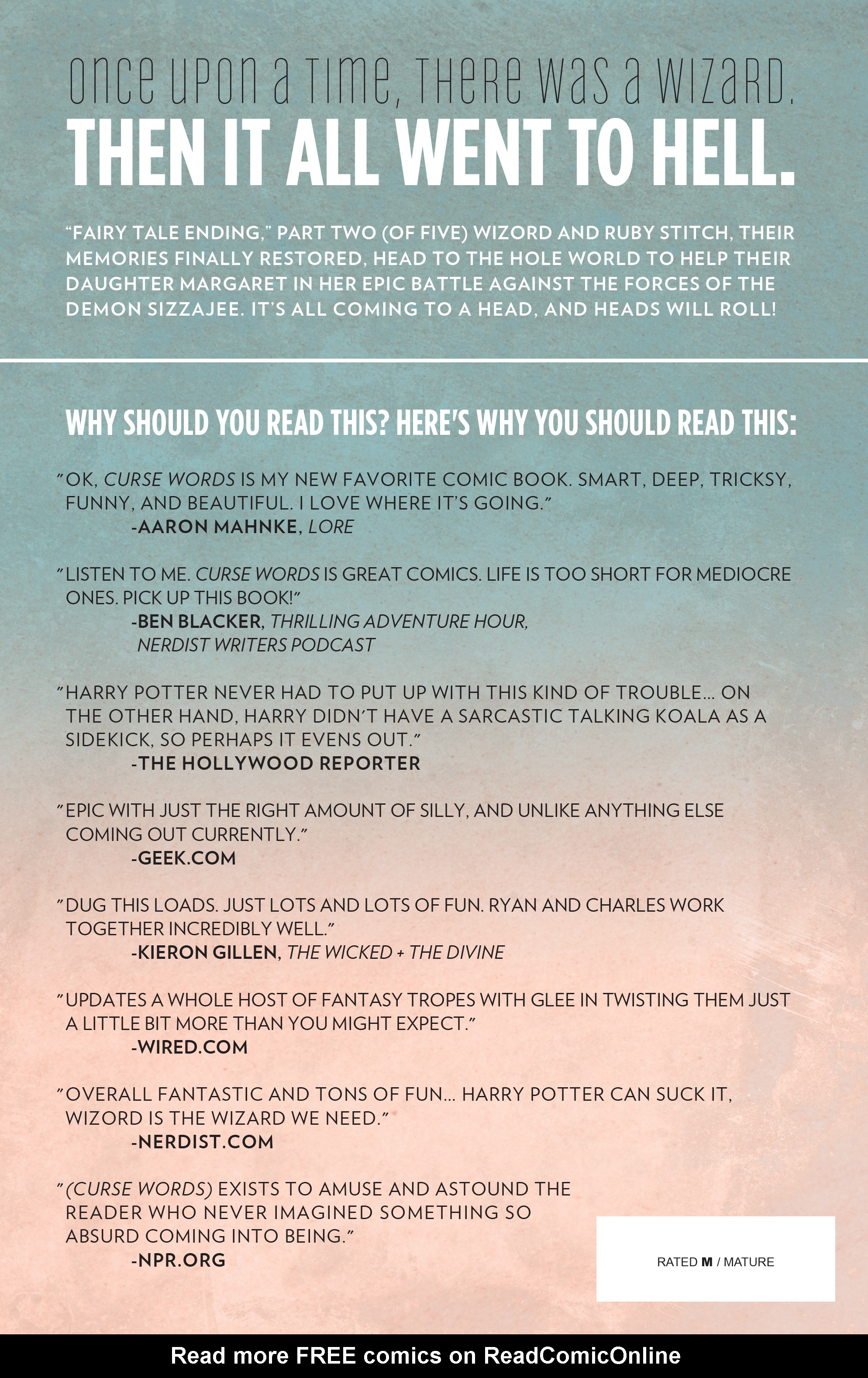 ONCE UPON A TIME, THERE WAS A WIZARD.
THEN IT ALL WENT TO HELL.

"FAIRY TALE ENDING," PART TWO (OF FIVE) WIZORD AND RUBY STITCH, THEIR MEMORIES FINALLY RESTORED, HEAD TO THE HOLE WORLD TO HELP THEIR DAUGHTER MARGARET IN HER EPIC BATTLE AGAINST THE FORCES OF THE DEMON SIZZAJEE. IT'S ALL COMING TO A HEAD, AND HEADS WILL ROLL!

WHY SHOULD YOU READ THIS? HERE'S WHY YOU SHOULD READ THIS:

"OK, CURSE WORDS IS MY NEW FAVORITE COMIC BOOK. SMART, DEEP, TRICKSY, FUNNY, AND BEAUTIFUL. I LOVE WHERE IT'S GOING."
-AARON MAHNKE, LORE

"LISTEN TO ME. CURSE WORDS IS GREAT COMICS. LIFE IS TOO SHORT FOR MEDIOCRE ONES. PICK UP THIS BOOK!"
-BEN BLACKER, THRILLING ADVENTURE HOUR, NERDIST WRITERS PODCAST

"HARRY POTTER NEVER HAD TO PUT UP WITH THIS KIND OF TROUBLE... ON THE OTHER HAND, HARRY DIDN'T HAVE A SARCASTIC TALKING KOALA AS A SIDEKICK, SO PERHAPS IT EVENS OUT."
-THE HOLLYWOOD REPORTER

"EPIC WITH JUST THE RIGHT AMOUNT OF SILLY, AND UNLIKE ANYTHING ELSE COMING OUT CURRENTLY."
-GEEK.COM

"DUG THIS LOADS. JUST LOTS AND LOTS OF FUN. RYAN AND CHARLES WORK TOGETHER INCREDIBLY WELL."
-KIERON GILLEN, THE WICKED + THE DIVINE

"UPDATES A WHOLE HOST OF FANTASY TROPES WITH GLEE IN TWISTING THEM JUST A LITTLE BIT MORE THAN YOU MIGHT EXPECT."
-WIRED.COM

"OVERALL FANTASTIC AND TONS OF FUN... HARRY POTTER CAN SUCK IT, WIZORD IS THE WIZARD WE NEED."
-NERDIST.COM

"(CURSE WORDS) EXISTS TO AMUSE AND ASTOUND THE READER WHO NEVER IMAGINED SOMETHING SO ABSURD COMING INTO BEING."
-NPR.ORG

RATED M / MATURE

Read more FREE comics on ReadComicOnline